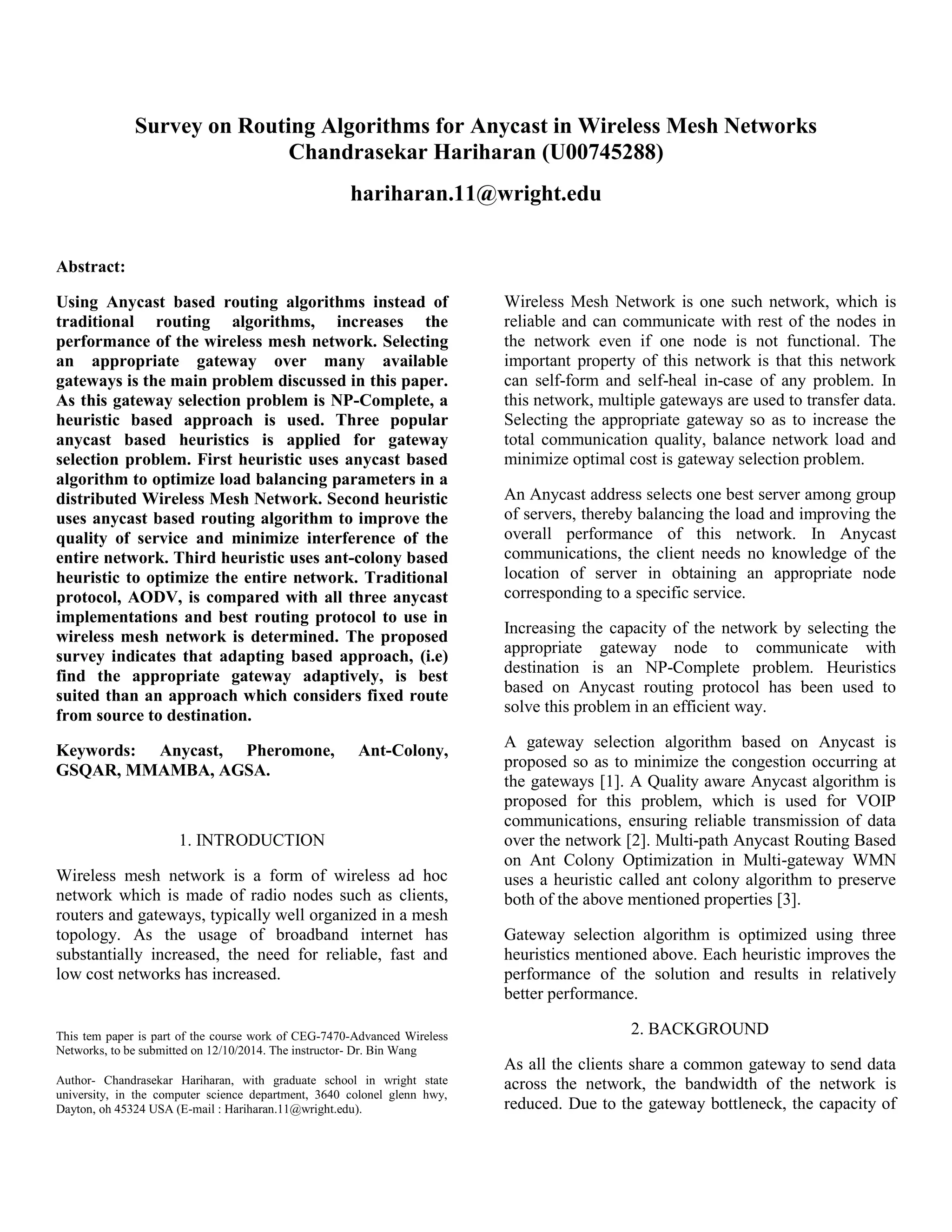 Survey on Routing Algorithms for Anycast in Wireless Mesh Networks
Chandrasekar Hariharan (U00745288)

hariharan.11@wright.edu

Abstract:

Using Anycast based routing algorithms instead of traditional routing algorithms, increases the performance of the wireless mesh network. Selecting an appropriate gateway over many available gateways is the main problem discussed in this paper. As this gateway selection problem is NP-Complete, a heuristic based approach is used. Three popular anycast based heuristics is applied for gateway selection problem. First heuristic uses anycast based algorithm to optimize load balancing parameters in a distributed Wireless Mesh Network. Second heuristic uses anycast based routing algorithm to improve the quality of service and minimize interference of the entire network. Third heuristic uses ant-colony based heuristic to optimize the entire network. Traditional protocol, AODV, is compared with all three anycast implementations and best routing protocol to use in wireless mesh network is determined. The proposed survey indicates that adapting based approach, (i.e) find the appropriate gateway adaptively, is best suited than an approach which considers fixed route from source to destination.

Keywords: Anycast, Pheromone, Ant-Colony, GSQAR, MMAMBA, AGSA.

1. INTRODUCTION

Wireless mesh network is a form of wireless ad hoc network which is made of radio nodes such as clients, routers and gateways, typically well organized in a mesh topology. As the usage of broadband internet has substantially increased, the need for reliable, fast and low cost networks has increased.

This tem paper is part of the course work of CEG-7470-Advanced Wireless Networks, to be submitted on 12/10/2014. The instructor- Dr. Bin Wang

Author- Chandrasekar Hariharan, with graduate school in wright state university, in the computer science department, 3640 colonel glenn hwy, Dayton, oh 45324 USA (E-mail : Hariharan.11@wright.edu).

Wireless Mesh Network is one such network, which is reliable and can communicate with rest of the nodes in the network even if one node is not functional. The important property of this network is that this network can self-form and self-heal in-case of any problem. In this network, multiple gateways are used to transfer data. Selecting the appropriate gateway so as to increase the total communication quality, balance network load and minimize optimal cost is gateway selection problem.

An Anycast address selects one best server among group of servers, thereby balancing the load and improving the overall performance of this network. In Anycast communications, the client needs no knowledge of the location of server in obtaining an appropriate node corresponding to a specific service.

Increasing the capacity of the network by selecting the appropriate gateway node to communicate with destination is an NP-Complete problem. Heuristics based on Anycast routing protocol has been used to solve this problem in an efficient way.

A gateway selection algorithm based on Anycast is proposed so as to minimize the congestion occurring at the gateways [1]. A Quality aware Anycast algorithm is proposed for this problem, which is used for VOIP communications, ensuring reliable transmission of data over the network [2]. Multi-path Anycast Routing Based on Ant Colony Optimization in Multi-gateway WMN uses a heuristic called ant colony algorithm to preserve both of the above mentioned properties [3].

Gateway selection algorithm is optimized using three heuristics mentioned above. Each heuristic improves the performance of the solution and results in relatively better performance.

2. BACKGROUND

As all the clients share a common gateway to send data across the network, the bandwidth of the network is reduced. Due to the gateway bottleneck, the capacity of